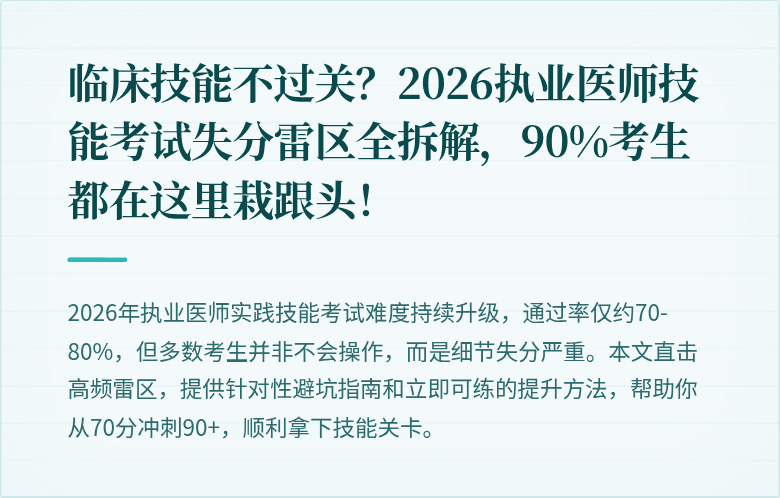 临床技能不过关？2026执业医师技能考试失分雷区全拆解，90%考生都在这里栽跟头！

2026年执业医师实践技能考试难度持续升级，通过率仅约70-80%，但多数考生并非不会操作，而是细节失分严重。本文直击高频雷区，提供针对性避坑指南和立即可练的提升方法，帮助你从70分冲刺90+，顺利拿下技能关卡。